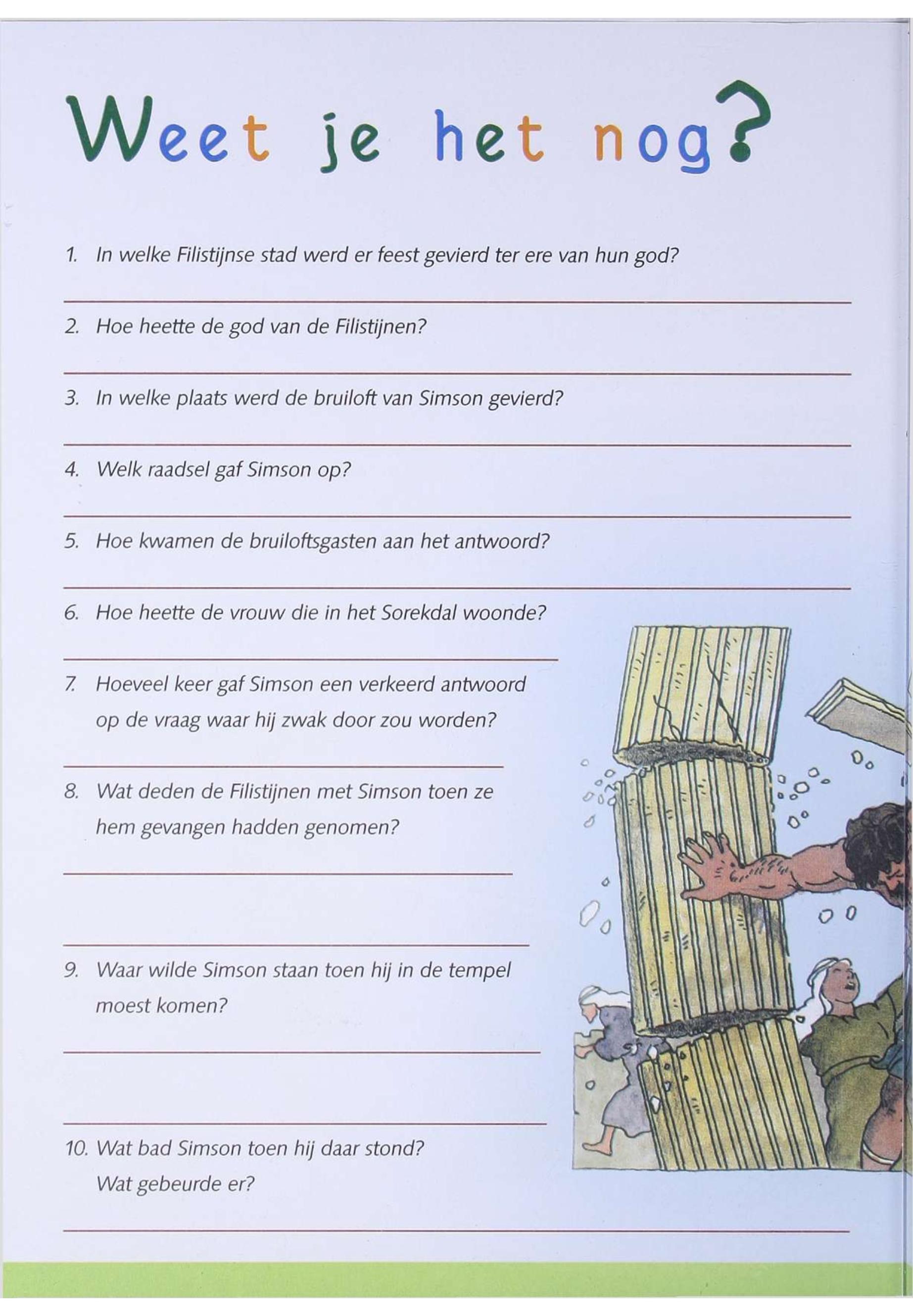 Weet je het nog?

1. In welke Filistijnse stad werd er feest gevierd ter ere van hun god?

2. Hoe heette de god van de Filistijnen?

3. In welke plaats werd de bruiloft van Simson gevierd?

4. Welk raadsel gaf Simson op?

5. Hoe kwamen de bruiloftsgasten aan het antwoord?

6. Hoe heette de vrouw die in het Sorekdal woonde?

7. Hoeveel keer gaf Simson een verkeerd antwoord op de vraag waar hij zwak door zou worden?

8. Wat deden de Filistijnen met Simson toen ze hem gevangen hadden genomen?

9. Waar wilde Simson staan toen hij in de tempel moest komen?

10. Wat bad Simson toen hij daar stond? Wat gebeurde er?